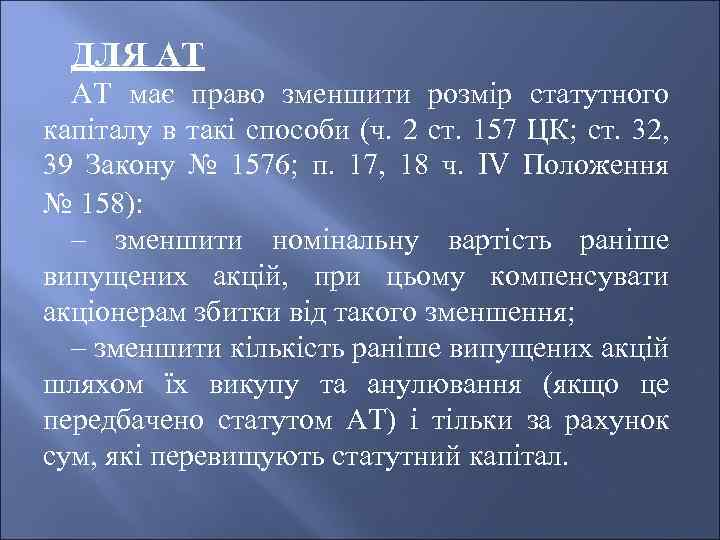 ДЛЯ АТ

АТ має право зменшити розмір статутного капіталу в такі способи (ч. 2 ст. 157 ЦК; ст. 32, 39 Закону № 1576; п. 17, 18 ч. IV Положення № 158):

– зменшити номінальну вартість раніше випущених акцій, при цьому компенсувати акціонерам збитки від такого зменшення;

– зменшити кількість раніше випущених акцій шляхом їх викупу та анулювання (якщо це передбачено статутом АТ) і тільки за рахунок сум, які перевищують статутний капітал.